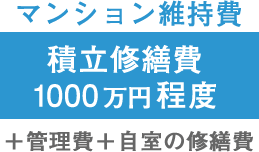 マンション維持費

積立修繕費
1000万円程度

＋管理費＋自室の修繕費